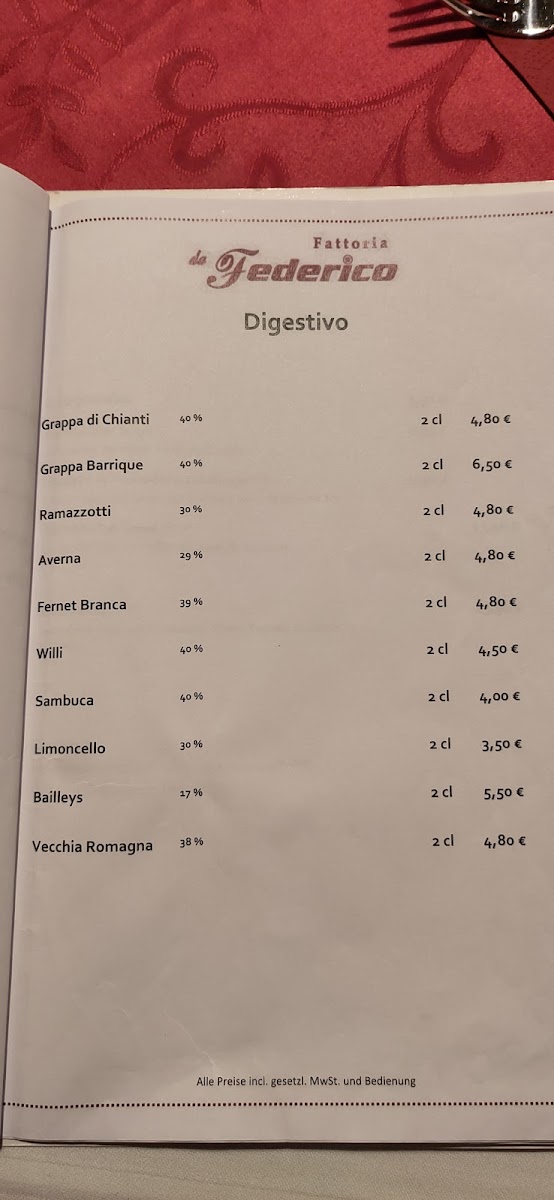 Fattoria
da Federico

Digestivo

Grappa di Chianti 40 % 2 cl 4,80 €

Grappa Barrique 40 % 2 cl 6,50 €

Ramazzotti 30 % 2 cl 4,80 €

Averna 29 % 2 cl 4,80 €

Fernet Branca 39 % 2 cl 4,80 €

Willi 40 % 2 cl 4,50 €

Sambuca 40 % 2 cl 4,00 €

Limoncello 30 % 2 cl 3,50 €

Bailleys 17 % 2 cl 5,50 €

Vecchia Romagna 38 % 2 cl 4,80 €

Alle Preise incl. gesetzl. MwSt. und Bedienung